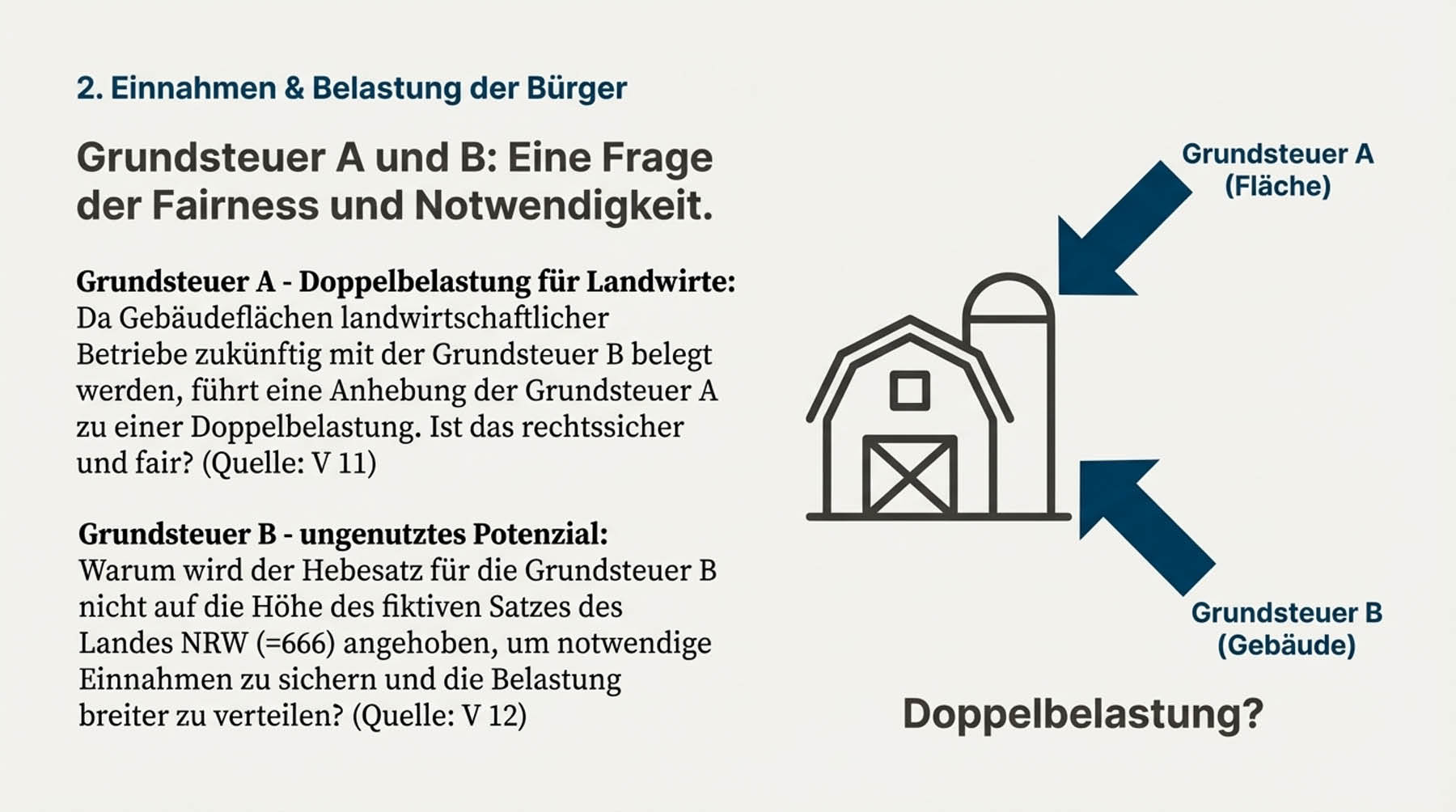 2. Einnahmen & Belastung der Bürger

Grundsteuer A und B: Eine Frage der Fairness und Notwendigkeit.

Grundsteuer A - Doppelbelastung für Landwirte:
Da Gebäudeflächen landwirtschaftlicher Betriebe zukünftig mit der Grundsteuer B belegt werden, führt eine Anhebung der Grundsteuer A zu einer Doppelbelastung. Ist das rechtssicher und fair? (Quelle: V 11)

Grundsteuer B - ungenutztes Potenzial:
Warum wird der Hebesatz für die Grundsteuer B nicht auf die Höhe des fiktiven Satzes des Landes NRW (=666) angehoben, um notwendige Einnahmen zu sichern und die Belastung breiter zu verteilen? (Quelle: V 12)

Grundsteuer A
(Fläche)

Grundsteuer B
(Gebäude)

Doppelbelastung?